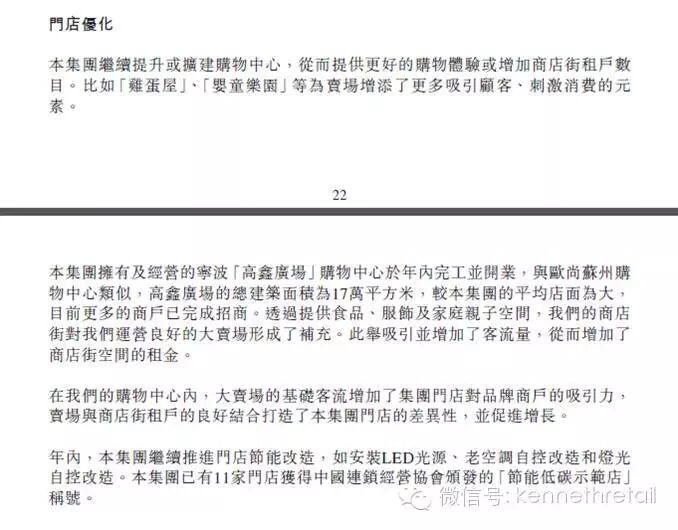 門店優化

本集團繼續提升或擴建購物中心，從而提供更好的購物體驗或增加商店街租戶數目。比如「雞蛋屋」、「嬰童樂園」等為賣場增添了更多吸引顧客、刺激消費的元素。

22

本集團擁有及經營的寧波「高鑫廣場」購物中心於年內完工並開業，與歐尚蘇州購物中心類似，高鑫廣場的總建築面積為17萬平方米，較本集團的平均店面為大，目前更多的商戶已完成招商。透過提供食品、服飾及家庭親子空間，我們的商店街對我們運營良好的大賣場形成了補充。此舉吸引並增加了客流量，從而增加了商店街空間的租金。

在我們的購物中心內，大賣場的基礎客流增加了集團門店對品牌商戶的吸引力，賣場與商店街租戶的良好結合打造了本集團門店的差異性，並促進增長。

年內，本集團繼續推進門店節能改造，如安裝LED光源、老空調自控改造和燈光自控改造。本集團已有11家門店獲得中國連鎖經營協會頒發的「節能低碳示範店」稱號。

微信号: kennethretail